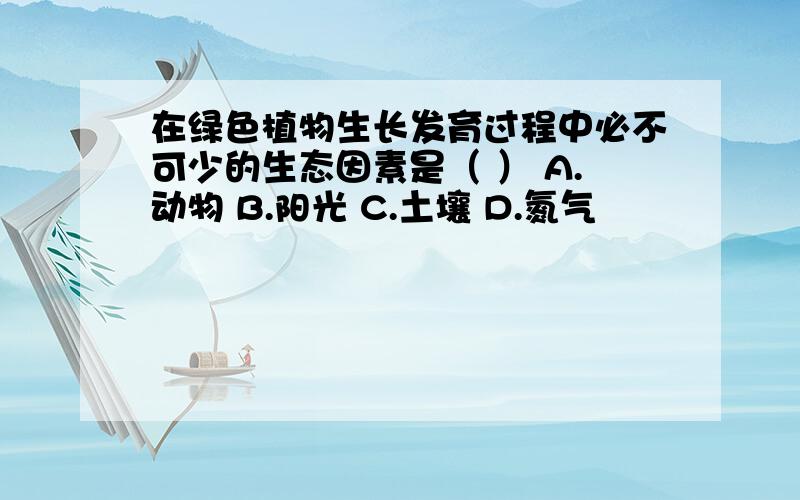 在绿色植物生长发育过程中必不可少的生态因素是（ ） A.动物 B.阳光 C.土壤 D.氮气